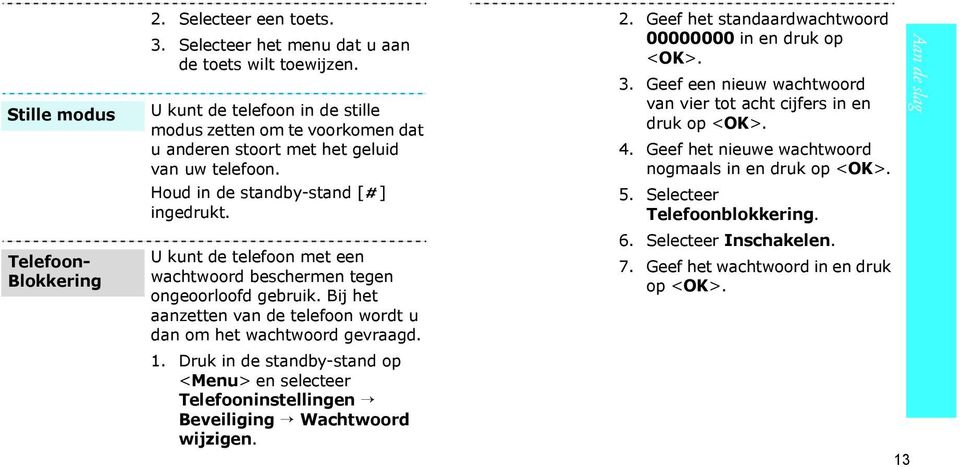 2. Selecteer een toets.

3. Selecteer het menu dat u aan de toets wilt toewijzen.

Stille modus

U kunt de telefoon in de stille modus zetten om te voorkomen dat u anderen stoort met het geluid van uw telefoon.

Houd in de standby-stand [#] ingedrukt.

Telefoon-Blokkering

U kunt de telefoon met een wachtwoord beschermen tegen ongeoorloofd gebruik. Bij het aanzetten van de telefoon wordt u dan om het wachtwoord gevraagd.

1. Druk in de standby-stand op <Menu> en selecteer Telefooninstellingen → Beveiliging → Wachtwoord wijzigen.

2. Geef het standaardwachtwoord 00000000 in en druk op <OK>.

3. Geef een nieuw wachtwoord van vier tot acht cijfers in en druk op <OK>.

4. Geef het nieuwe wachtwoord nogmaals in en druk op <OK>.

5. Selecteer Telefoonblokkering.

6. Selecteer Inschakelen.

7. Geef het wachtwoord in en druk op <OK>.

Aan de slag

13